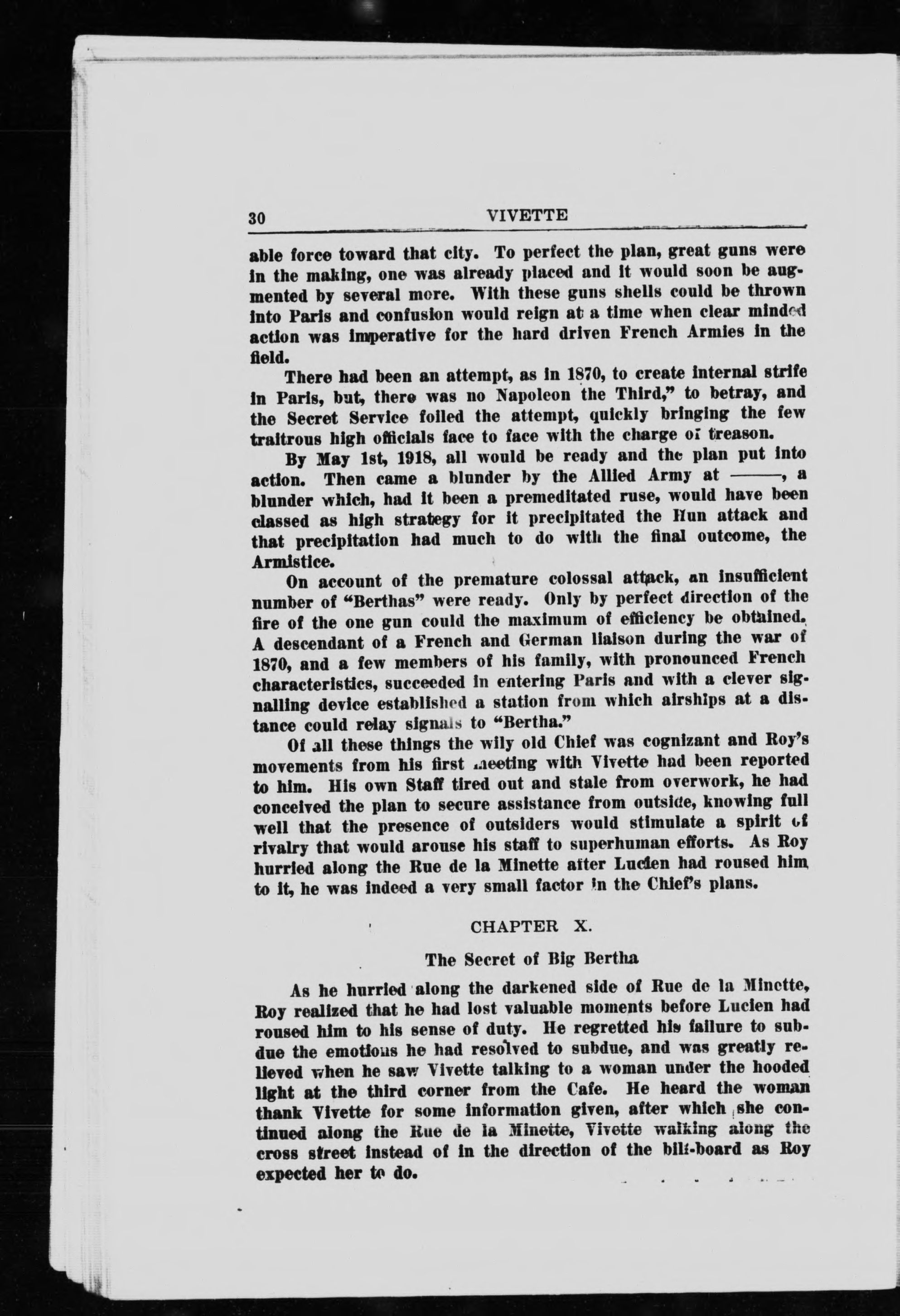 30 VIVETTE

able force toward that city. To perfect the plan, great guns were in the making, one was already placed and it would soon be augmented by several more. With these guns shells could be thrown into Paris and confusion would reign at a time when clear minded action was imperative for the hard driven French Armies in the field.

There had been an attempt, as in 1870, to create internal strife in Paris, but, there was no Napoleon the Third," to betray, and the Secret Service foiled the attempt, quickly bringing the few traitrous high officials face to face with the charge of treason.

By May 1st, 1918, all would be ready and the plan put into action. Then came a blunder by the Allied Army at ———, a blunder which, had it been a premeditated ruse, would have been classed as high strategy for it precipitated the Hun attack and that precipitation had much to do with the final outcome, the Armistice.

On account of the premature colossal attack, an insufficient number of "Berthas" were ready. Only by perfect direction of the fire of the one gun could the maximum of efficiency be obtained. A descendant of a French and German liaison during the war of 1870, and a few members of his family, with pronounced French characteristics, succeeded in entering Paris and with a clever signalling device established a station from which airships at a distance could relay signals to "Bertha."

Of all these things the wily old Chief was cognizant and Roy's movements from his first meeting with Vivette had been reported to him. His own Staff tired out and stale from overwork, he had conceived the plan to secure assistance from outside, knowing full well that the presence of outsiders would stimulate a spirit of rivalry that would arouse his staff to superhuman efforts. As Roy hurried along the Rue de la Minette after Lucien had roused him to it, he was indeed a very small factor in the Chief's plans.

CHAPTER X.

The Secret of Big Bertha

As he hurried along the darkened side of Rue de la Minette, Roy realized that he had lost valuable moments before Lucien had roused him to his sense of duty. He regretted his failure to subdue the emotions he had resolved to subdue, and was greatly relieved when he saw Vivette talking to a woman under the hooded light at the third corner from the Cafe. He heard the woman thank Vivette for some information given, after which she continued along the Rue de la Minette, Vivette walking along the cross street instead of in the direction of the bill-board as Roy expected her to do.